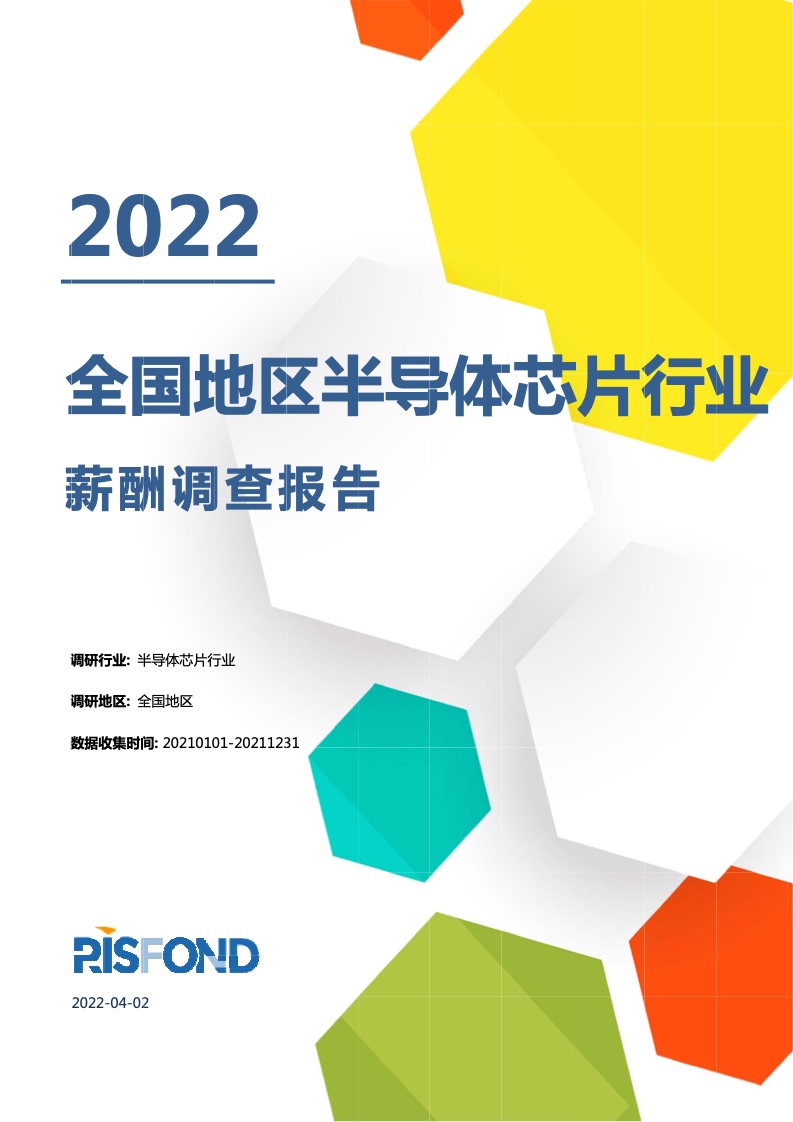 2022

全国地区半导体芯片行业

薪酬调查报告

调研行业: 半导体芯片行业

调研地区: 全国地区

数据收集时间: 20210101-20211231

RISFOND

2022-04-02